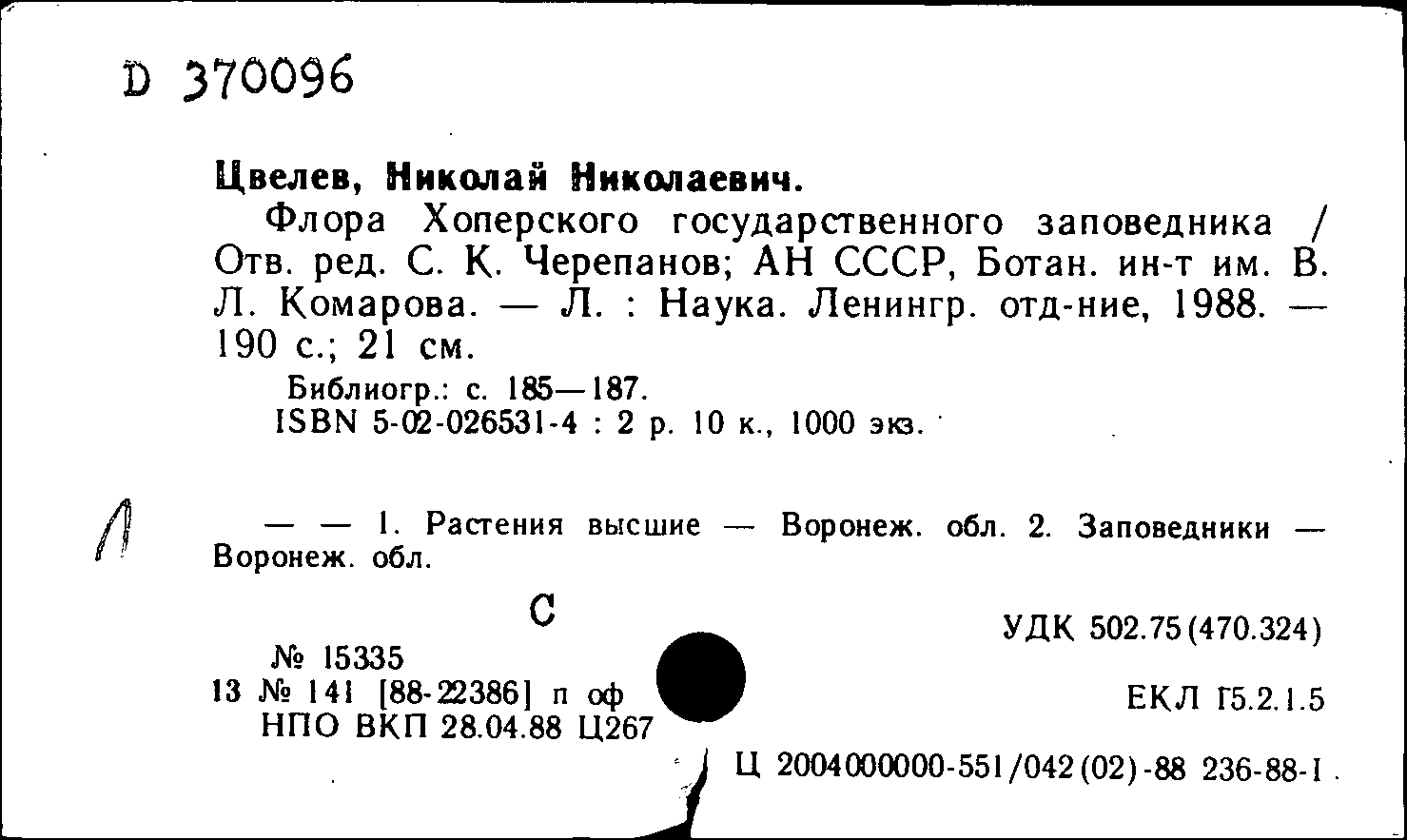 D 370096

Цвелев, Николай Николаевич.

Флора Хоперского государственного заповедника / Отв. ред. С. К. Черепанов; АН СССР, Ботан. ин-т им. В. Л. Комарова. — Л. : Наука. Ленингр. отд-ние, 1988. — 190 с.; 21 см.

Библиогр.: с. 185—187.
ISBN 5-02-026531-4 : 2 р. 10 к., 1000 экз.

Л

— — 1. Растения высшие — Воронеж. обл. 2. Заповедники — Воронеж. обл.

С

№ 15335
13 № 141 [88-22386] п оф
НПО ВКП 28.04.88 Ц267

УДК 502.75(470.324)

ЕКЛ Г5.2.1.5

Ц 2004000000-551/042(02)-88 236-88-1